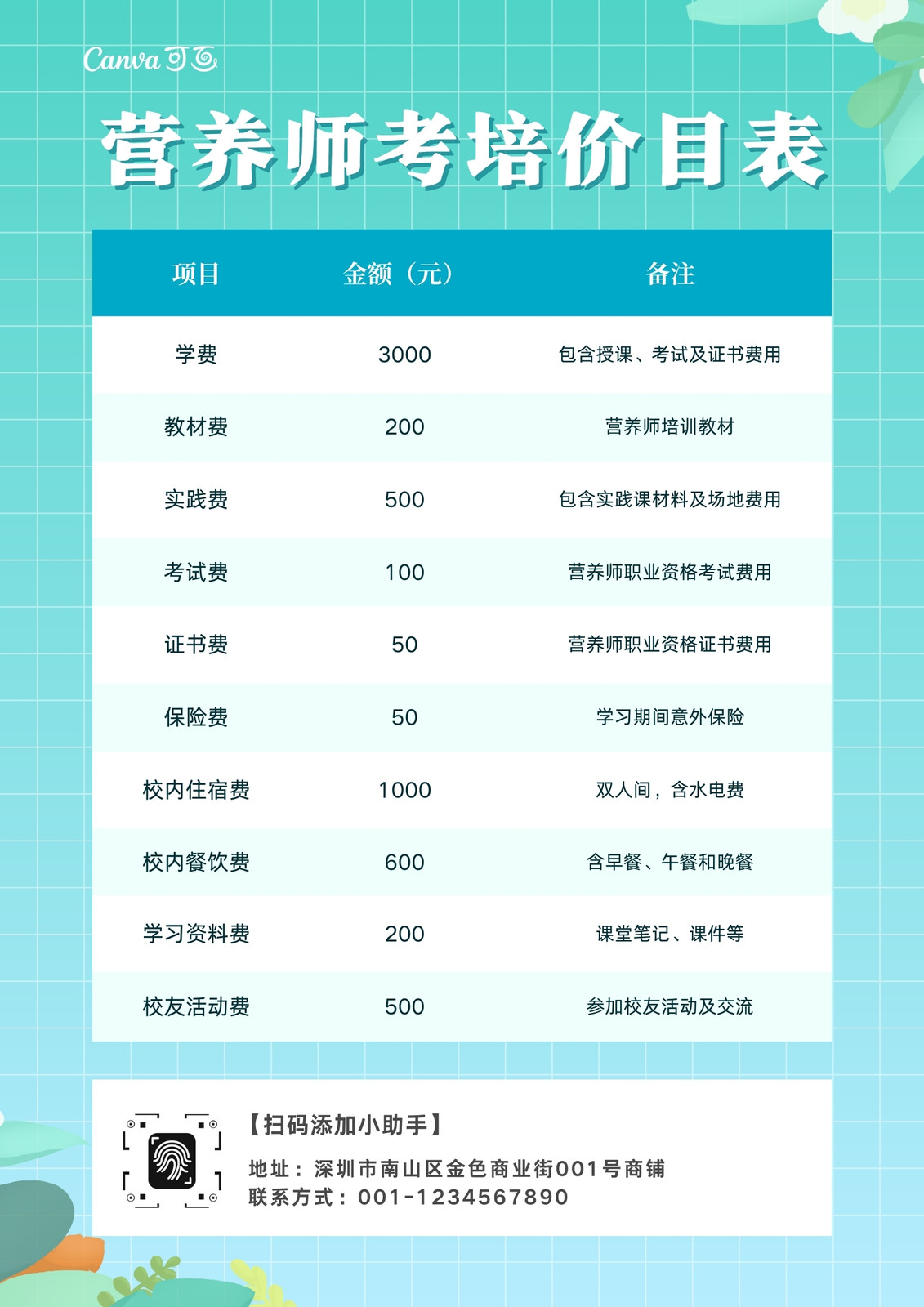 Canva可画

营养师考培价目表

| 项目 | 金额（元） | 备注 |
|---|---|---|
| 学费 | 3000 | 包含授课、考试及证书费用 |
| 教材费 | 200 | 营养师培训教材 |
| 实践费 | 500 | 包含实践课材料及场地费用 |
| 考试费 | 100 | 营养师职业资格考试费用 |
| 证书费 | 50 | 营养师职业资格证书费用 |
| 保险费 | 50 | 学习期间意外保险 |
| 校内住宿费 | 1000 | 双人间，含水电费 |
| 校内餐饮费 | 600 | 含早餐、午餐和晚餐 |
| 学习资料费 | 200 | 课堂笔记、课件等 |
| 校友活动费 | 500 | 参加校友活动及交流 |

【扫码添加小助手】

地址：深圳市南山区金色商业街001号商铺
联系方式：001-1234567890